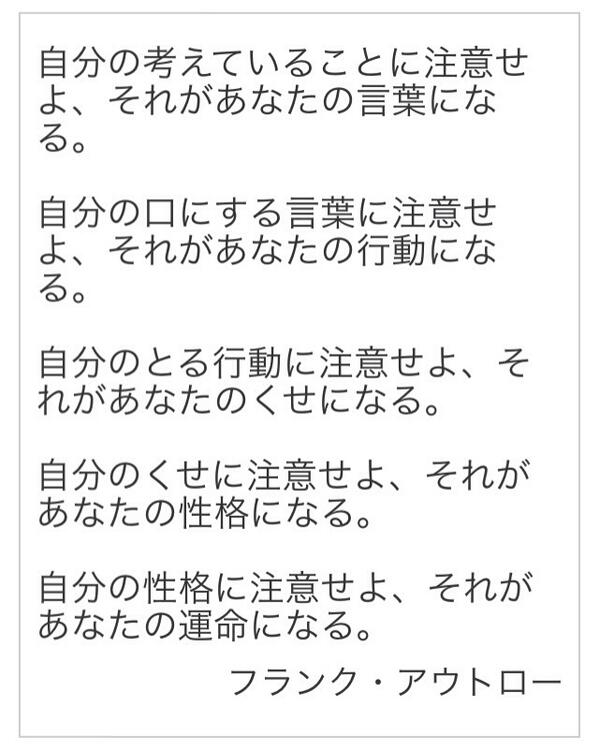 自分の考えていることに注意せよ、それがあなたの言葉になる。

自分の口にする言葉に注意せよ、それがあなたの行動になる。

自分のとる行動に注意せよ、それがあなたのくせになる。

自分のくせに注意せよ、それがあなたの性格になる。

自分の性格に注意せよ、それがあなたの運命になる。

フランク・アウトロー